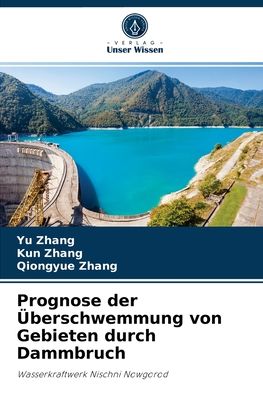 VERLAG
Unser Wissen

Yu Zhang
Kun Zhang
Qiongyue Zhang

Prognose der Überschwemmung von Gebieten durch Dammbruch

Wasserkraftwerk Nischni Nowgorod